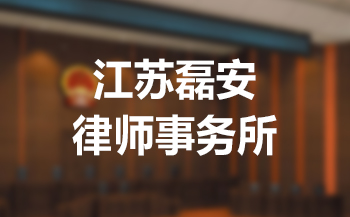 江苏磊安
律师事务所